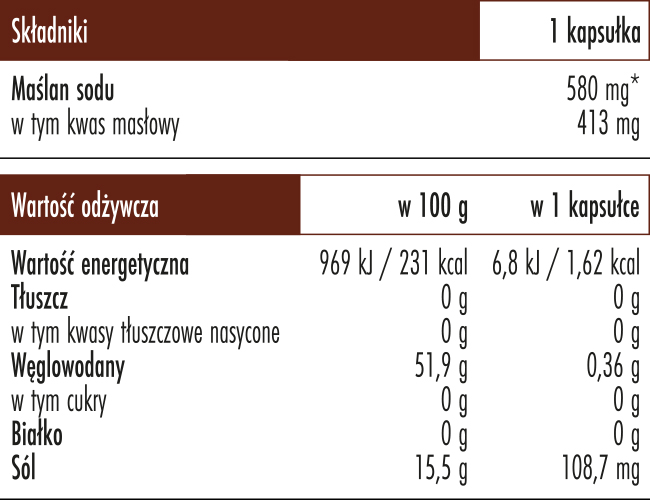 | Składniki | 1 kapsułka |
|---|---|
| Maślan sodu | 580 mg* |
| w tym kwas masłowy | 413 mg |

| Wartość odżywcza | w 100 g | w 1 kapsułce |
|---|---|---|
| Wartość energetyczna | 969 kJ / 231 kcal | 6,8 kJ / 1,62 kcal |
| Tłuszcz | 0 g | 0 g |
| w tym kwasy tłuszczowe nasycone | 0 g | 0 g |
| Węglowodany | 51,9 g | 0,36 g |
| w tym cukry | 0 g | 0 g |
| Białko | 0 g | 0 g |
| Sól | 15,5 g | 108,7 mg |